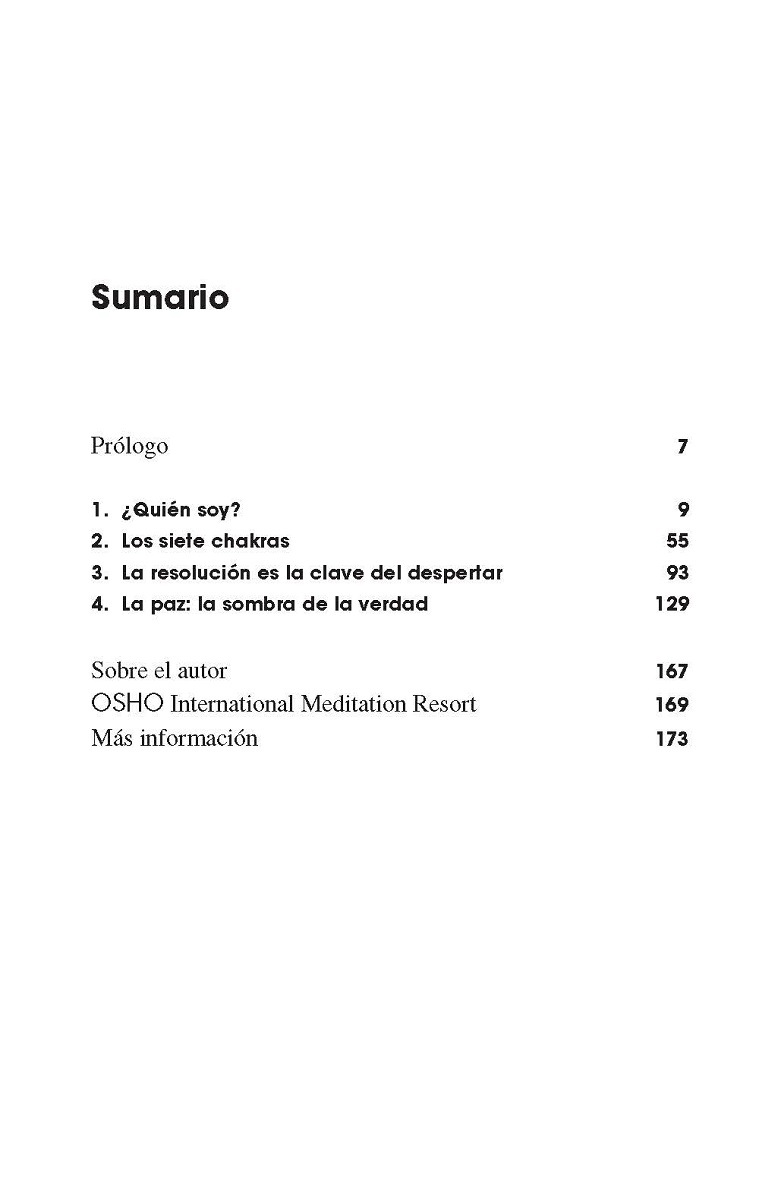 Sumario

Prólogo 7

1. ¿Quién soy? 9
2. Los siete chakras 55
3. La resolución es la clave del despertar 93
4. La paz: la sombra de la verdad 129

Sobre el autor 167
OSHO International Meditation Resort 169
Más información 173